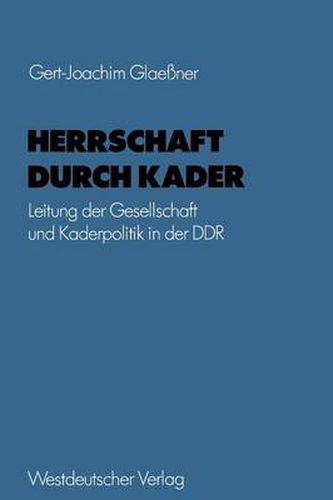 Gert-Joachim Glaeßner

HERRSCHAFT
DURCH KADER

Leitung der Gesellschaft
und Kaderpolitik in der DDR

Westdeutscher Verlag